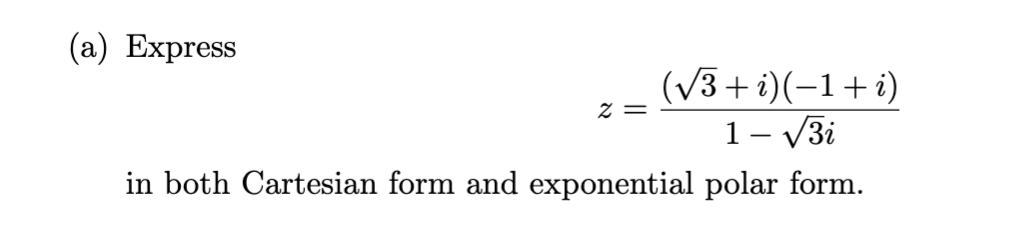 (a) Express

$$z = \frac{(\sqrt{3}+i)(-1+i)}{1-\sqrt{3}i}$$

in both Cartesian form and exponential polar form.